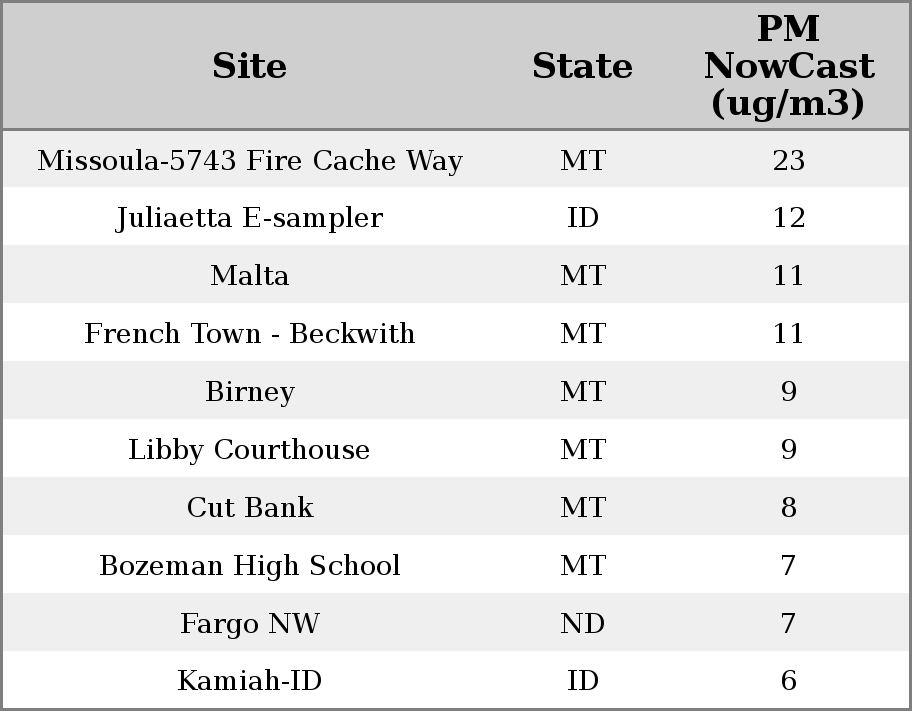 | Site | State | PM NowCast (ug/m3) |
|---|---|---|
| Missoula-5743 Fire Cache Way | MT | 23 |
| Juliaetta E-sampler | ID | 12 |
| Malta | MT | 11 |
| French Town - Beckwith | MT | 11 |
| Birney | MT | 9 |
| Libby Courthouse | MT | 9 |
| Cut Bank | MT | 8 |
| Bozeman High School | MT | 7 |
| Fargo NW | ND | 7 |
| Kamiah-ID | ID | 6 |